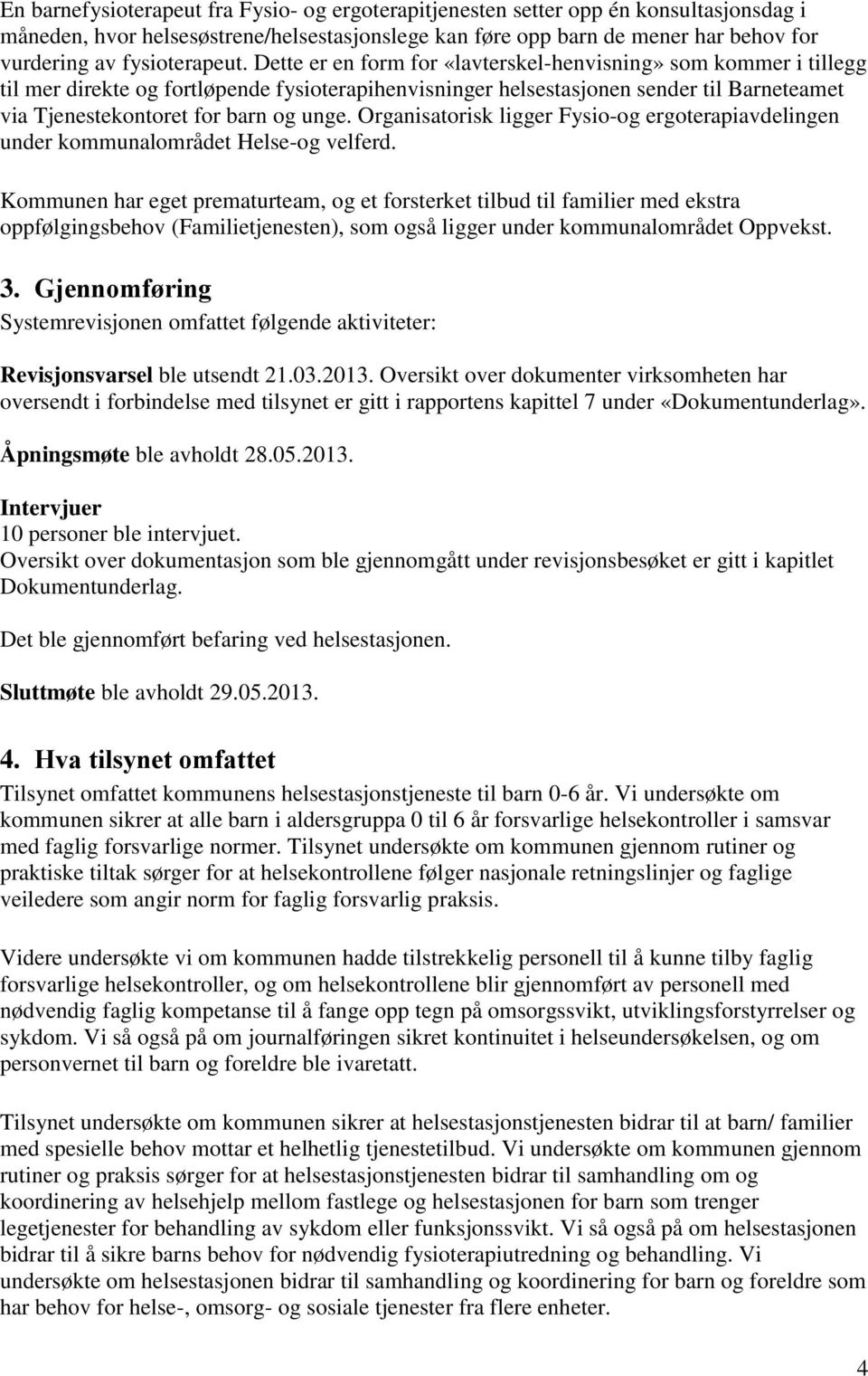 En barnefysioterapeut fra Fysio- og ergoterapitjenesten setter opp én konsultasjonsdag i måneden, hvor helsesøstrene/helsestasjonslege kan føre opp barn de mener har behov for vurdering av fysioterapeut. Dette er en form for «lavterskel-henvisning» som kommer i tillegg til mer direkte og fortløpende fysioterapihenvisninger helsestasjonen sender til Barneteamet via Tjenestekontoret for barn og unge. Organisatorisk ligger Fysio-og ergoterapiavdelingen under kommunalområdet Helse-og velferd.

Kommunen har eget prematurteam, og et forsterket tilbud til familier med ekstra oppfølgingsbehov (Familietjenesten), som også ligger under kommunalområdet Oppvekst.

3. Gjennomføring
Systemrevisjonen omfattet følgende aktiviteter:

Revisjonsvarsel ble utsendt 21.03.2013. Oversikt over dokumenter virksomheten har oversendt i forbindelse med tilsynet er gitt i rapportens kapittel 7 under «Dokumentunderlag».

Åpningsmøte ble avholdt 28.05.2013.

Intervjuer
10 personer ble intervjuet.
Oversikt over dokumentasjon som ble gjennomgått under revisjonsbesøket er gitt i kapitlet Dokumentunderlag.

Det ble gjennomført befaring ved helsestasjonen.

Sluttmøte ble avholdt 29.05.2013.

4. Hva tilsynet omfattet
Tilsynet omfattet kommunens helsestasjonstjeneste til barn 0-6 år. Vi undersøkte om kommunen sikrer at alle barn i aldersgruppa 0 til 6 år forsvarlige helsekontroller i samsvar med faglig forsvarlige normer. Tilsynet undersøkte om kommunen gjennom rutiner og praktiske tiltak sørger for at helsekontrollene følger nasjonale retningslinjer og faglige veiledere som angir norm for faglig forsvarlig praksis.

Videre undersøkte vi om kommunen hadde tilstrekkelig personell til å kunne tilby faglig forsvarlige helsekontroller, og om helsekontrollene blir gjennomført av personell med nødvendig faglig kompetanse til å fange opp tegn på omsorgssvikt, utviklingsforstyrrelser og sykdom. Vi så også på om journalføringen sikret kontinuitet i helseundersøkelsen, og om personvernet til barn og foreldre ble ivaretatt.

Tilsynet undersøkte om kommunen sikrer at helsestasjonstjenesten bidrar til at barn/ familier med spesielle behov mottar et helhetlig tjenestetilbud. Vi undersøkte om kommunen gjennom rutiner og praksis sørger for at helsestasjonstjenesten bidrar til samhandling om og koordinering av helsehjelp mellom fastlege og helsestasjonen for barn som trenger legetjenester for behandling av sykdom eller funksjonssvikt. Vi så også på om helsestasjonen bidrar til å sikre barns behov for nødvendig fysioterapiutredning og behandling. Vi undersøkte om helsestasjonen bidrar til samhandling og koordinering for barn og foreldre som har behov for helse-, omsorg- og sosiale tjenester fra flere enheter.

4